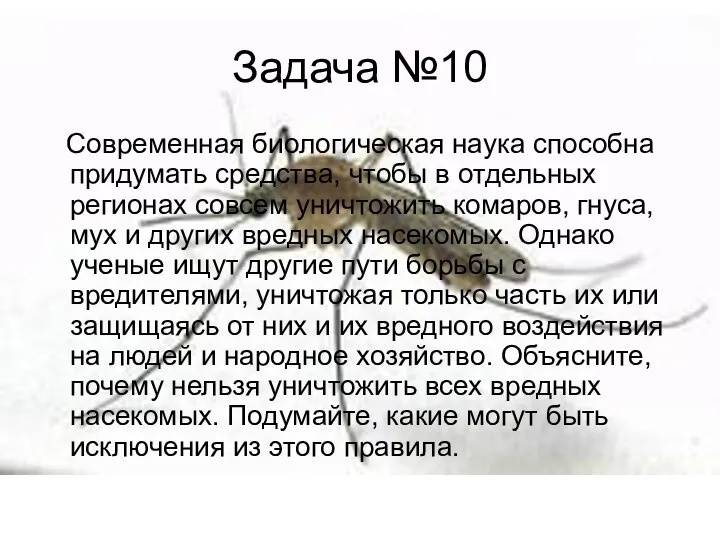 Задача №10

Современная биологическая наука способна придумать средства, чтобы в отдельных регионах совсем уничтожить комаров, гнуса, мух и других вредных насекомых. Однако ученые ищут другие пути борьбы с вредителями, уничтожая только часть их или защищаясь от них и их вредного воздействия на людей и народное хозяйство. Объясните, почему нельзя уничтожить всех вредных насекомых. Подумайте, какие могут быть исключения из этого правила.